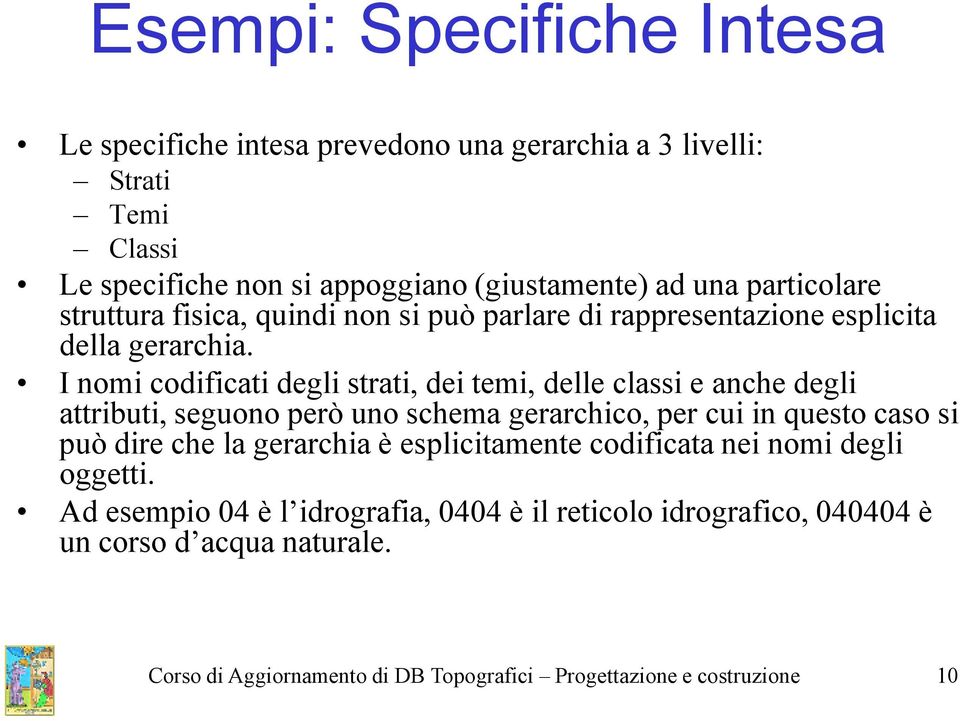 Esempi: Specifiche Intesa

• Le specifiche intesa prevedono una gerarchia a 3 livelli:
– Strati
– Temi
– Classi
• Le specifiche non si appoggiano (giustamente) ad una particolare struttura fisica, quindi non si può parlare di rappresentazione esplicita della gerarchia.
• I nomi codificati degli strati, dei temi, delle classi e anche degli attributi, seguono però uno schema gerarchico, per cui in questo caso si può dire che la gerarchia è esplicitamente codificata nei nomi degli oggetti.
• Ad esempio 04 è l’idrografia, 0404 è il reticolo idrografico, 040404 è un corso d’acqua naturale.

Corso di Aggiornamento di DB Topografici – Progettazione e costruzione 10